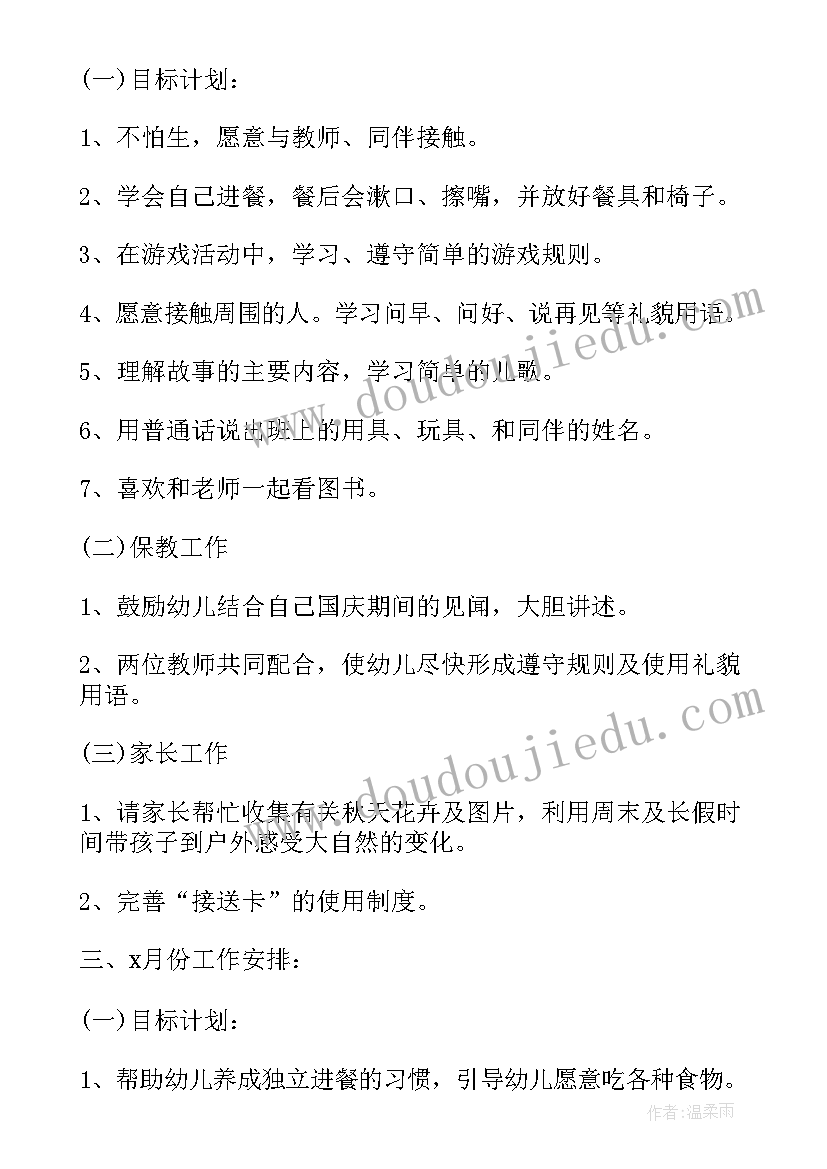 (一)目标计划:

1、不怕生，愿意与教师、同伴接触。

2、学会自己进餐，餐后会漱口、擦嘴，并放好餐具和椅子。

3、在游戏活动中，学习、遵守简单的游戏规则。

4、愿意接触周围的人。学习问早、问好、说再见等礼貌用语。

5、理解故事的主要内容，学习简单的儿歌。

6、用普通话说出班上的用具、玩具、和同伴的姓名。

7、喜欢和老师一起看图书。

(二)保教工作

1、鼓励幼儿结合自己国庆期间的见闻，大胆讲述。

2、两位教师共同配合，使幼儿尽快形成遵守规则及使用礼貌用语。

(三)家长工作

1、请家长帮忙收集有关秋天花卉及图片，利用周末及长假时间带孩子到户外感受大自然的变化。

2、完善“接送卡”的使用制度。

三、x月份工作安排:

(一)目标计划:

1、帮助幼儿养成独立进餐的习惯，引导幼儿愿意吃各种食物。

www.doudoujiedu.com
www.doudoujiedu.com
作者:温柔雨